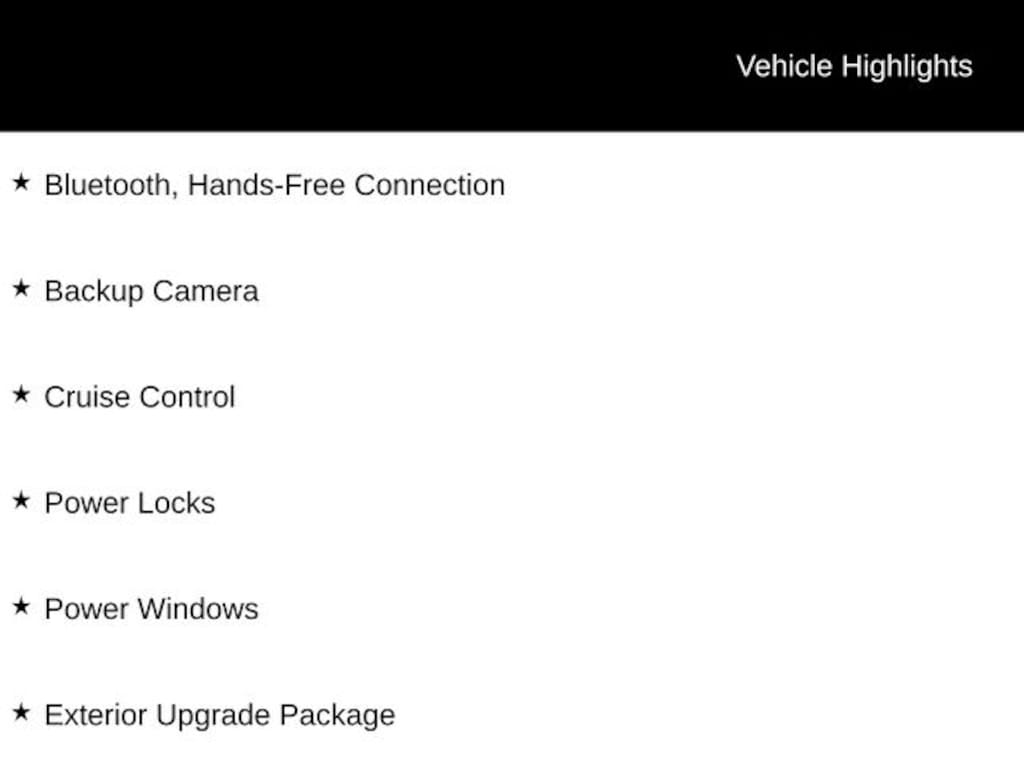 Vehicle Highlights

★ Bluetooth, Hands-Free Connection

★ Backup Camera

★ Cruise Control

★ Power Locks

★ Power Windows

★ Exterior Upgrade Package